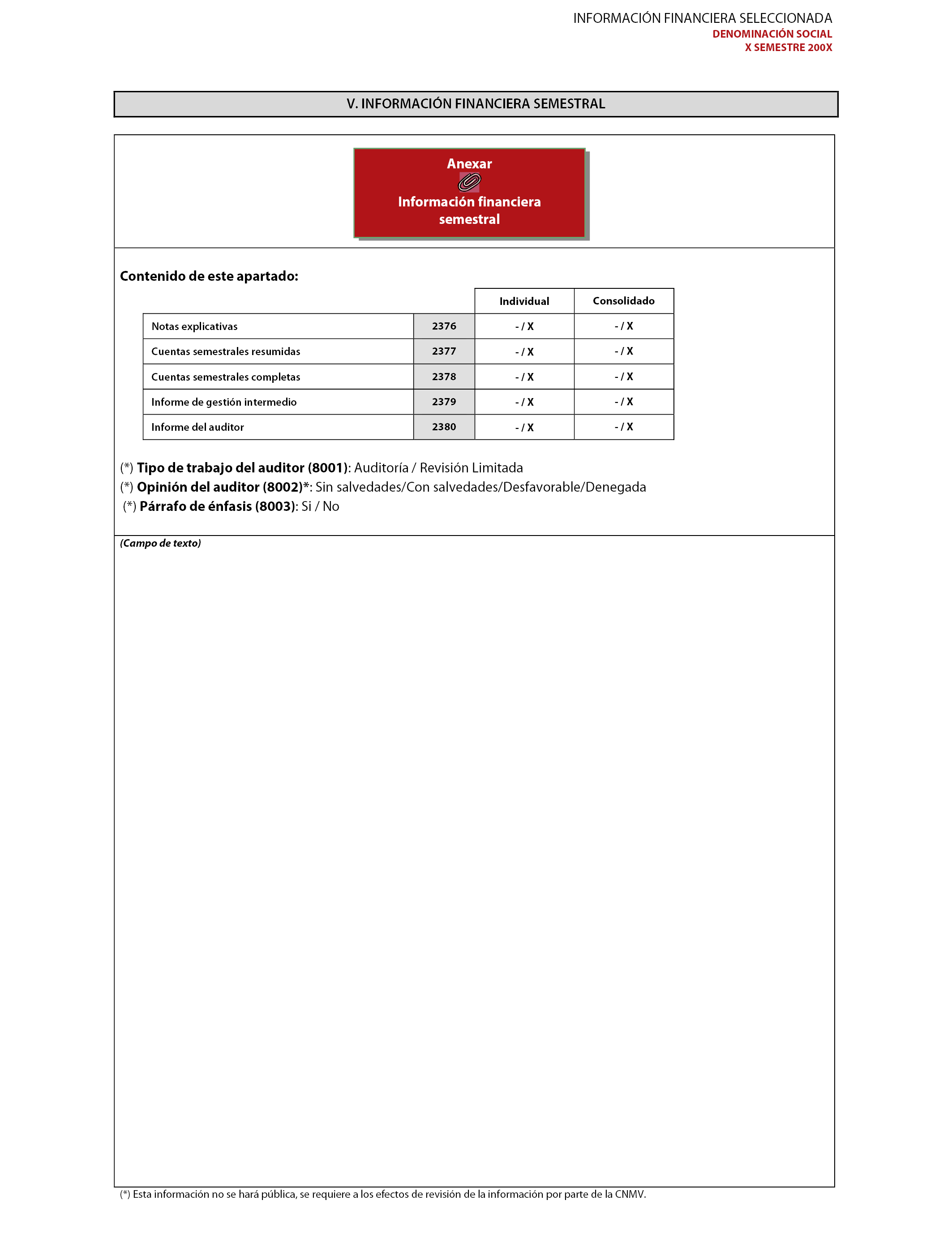 INFORMACIÓN FINANCIERA SELECCIONADA
DENOMINACIÓN SOCIAL
X SEMESTRE 200X

V. INFORMACIÓN FINANCIERA SEMESTRAL

Anexar
Información financiera semestral

Contenido de este apartado:

| | | Individual | Consolidado |
|---|---|---|---|
| Notas explicativas | 2376 | - / X | - / X |
| Cuentas semestrales resumidas | 2377 | - / X | - / X |
| Cuentas semestrales completas | 2378 | - / X | - / X |
| Informe de gestión intermedio | 2379 | - / X | - / X |
| Informe del auditor | 2380 | - / X | - / X |

(*) Tipo de trabajo del auditor (8001): Auditoría / Revisión Limitada
(*) Opinión del auditor (8002)*: Sin salvedades/Con salvedades/Desfavorable/Denegada
(*) Párrafo de énfasis (8003): Si / No

(Campo de texto)

(*) Esta información no se hará pública, se requiere a los efectos de revisión de la información por parte de la CNMV.